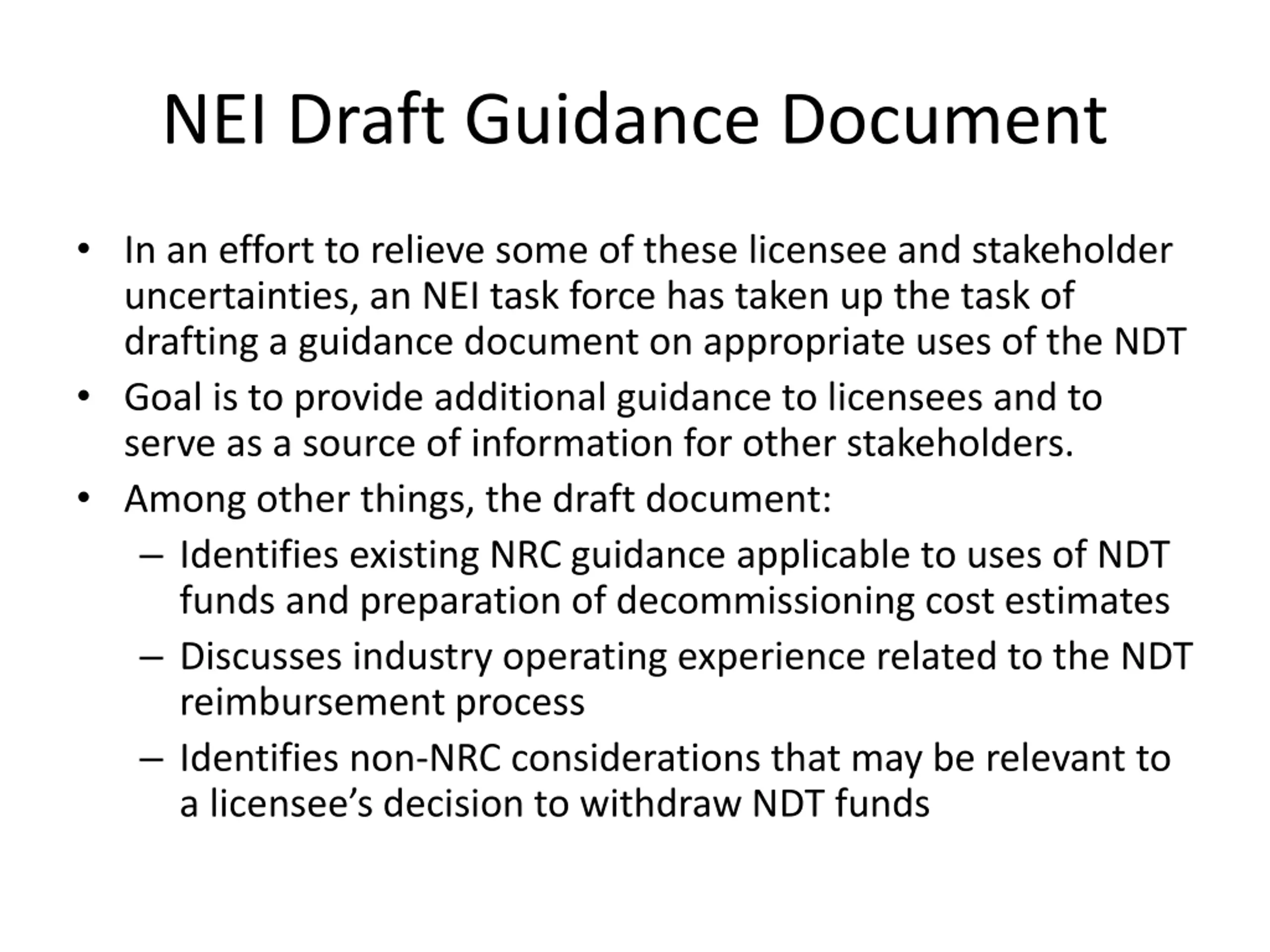 NEI Draft Guidance Document

• In an effort to relieve some of these licensee and stakeholder uncertainties, an NEI task force has taken up the task of drafting a guidance document on appropriate uses of the NDT
• Goal is to provide additional guidance to licensees and to serve as a source of information for other stakeholders.
• Among other things, the draft document:
– Identifies existing NRC guidance applicable to uses of NDT funds and preparation of decommissioning cost estimates
– Discusses industry operating experience related to the NDT reimbursement process
– Identifies non-NRC considerations that may be relevant to a licensee’s decision to withdraw NDT funds